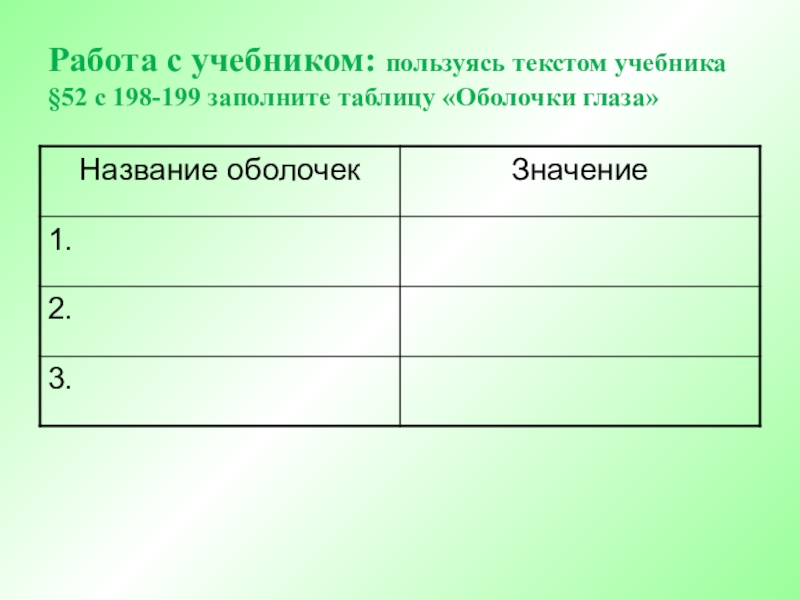 Работа с учебником: пользуясь текстом учебника §52 с 198-199 заполните таблицу «Оболочки глаза»

| Название оболочек | Значение |
|---|---|
| 1. | |
| 2. | |
| 3. | |